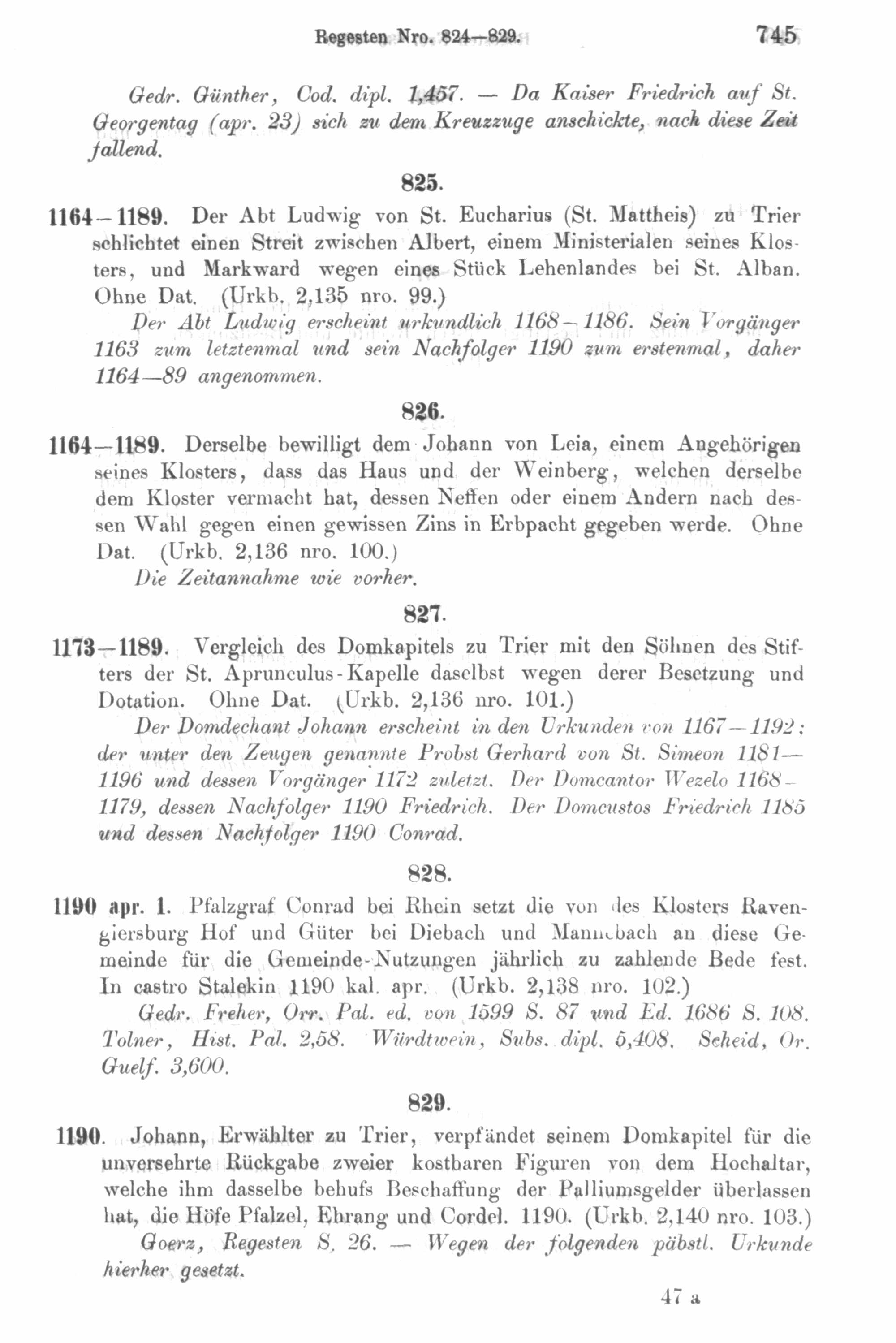 Regesten Nro. 824—829. 745

Gedr. Günther, Cod. dipl. 1,457. — Da Kaiser Friedrich auf St. Georgentag (apr. 23) sich zu dem Kreuzzuge anschickte, nach diese Zeit fallend.

825.

1164—1189. Der Abt Ludwig von St. Eucharius (St. Mattheis) zu Trier schlichtet einen Streit zwischen Albert, einem Ministerialen seines Klosters, und Markward wegen eines Stück Lehenlandes bei St. Alban. Ohne Dat. (Urkb. 2,135 nro. 99.)

Der Abt Ludwig erscheint urkundlich 1168—1186. Sein Vorgänger 1163 zum letztenmal und sein Nachfolger 1190 zum erstenmal, daher 1164—89 angenommen.

826.

1164—1189. Derselbe bewilligt dem Johann von Leia, einem Angehörigen seines Klosters, dass das Haus und der Weinberg, welchen derselbe dem Kloster vermacht hat, dessen Neffen oder einem Andern nach dessen Wahl gegen einen gewissen Zins in Erbpacht gegeben werde. Ohne Dat. (Urkb. 2,136 nro. 100.)

Die Zeitannahme wie vorher.

827.

1173—1189. Vergleich des Domkapitels zu Trier mit den Söhnen des Stifters der St. Aprunculus-Kapelle daselbst wegen derer Besetzung und Dotation. Ohne Dat. (Urkb. 2,136 nro. 101.)

Der Domdechant Johann erscheint in den Urkunden von 1167—1192: der unter den Zeugen genannte Probst Gerhard von St. Simeon 1181—1196 und dessen Vorgänger 1172 zuletzt. Der Domcantor Wezelo 1168—1179, dessen Nachfolger 1190 Friedrich. Der Domcustos Friedrich 1185 und dessen Nachfolger 1190 Conrad.

828.

1190 apr. 1. Pfalzgraf Conrad bei Rhein setzt die von des Klosters Ravengiersburg Hof und Güter bei Diebach und Mannebach an diese Gemeinde für die Gemeinde-Nutzungen jährlich zu zahlende Bede fest. In castro Stalekin 1190 kal. apr. (Urkb. 2,138 nro. 102.)

Gedr. Freher, Orr. Pal. ed. von 1599 S. 87 und Ed. 1686 S. 108. Tolner, Hist. Pal. 2,58. Würdtwein, Subs. dipl. 5,408. Scheid, Or. Guelf. 3,600.

829.

1190. Johann, Erwählter zu Trier, verpfändet seinem Domkapitel für die unversehrte Rückgabe zweier kostbaren Figuren von dem Hochaltar, welche ihm dasselbe behufs Beschaffung der Palliumsgelder überlassen hat, die Höfe Pfalzel, Ehrang und Cordel. 1190. (Urkb. 2,140 nro. 103.)

Goerz, Regesten S. 26. — Wegen der folgenden päbstl. Urkunde hierher gesetzt.

47 a